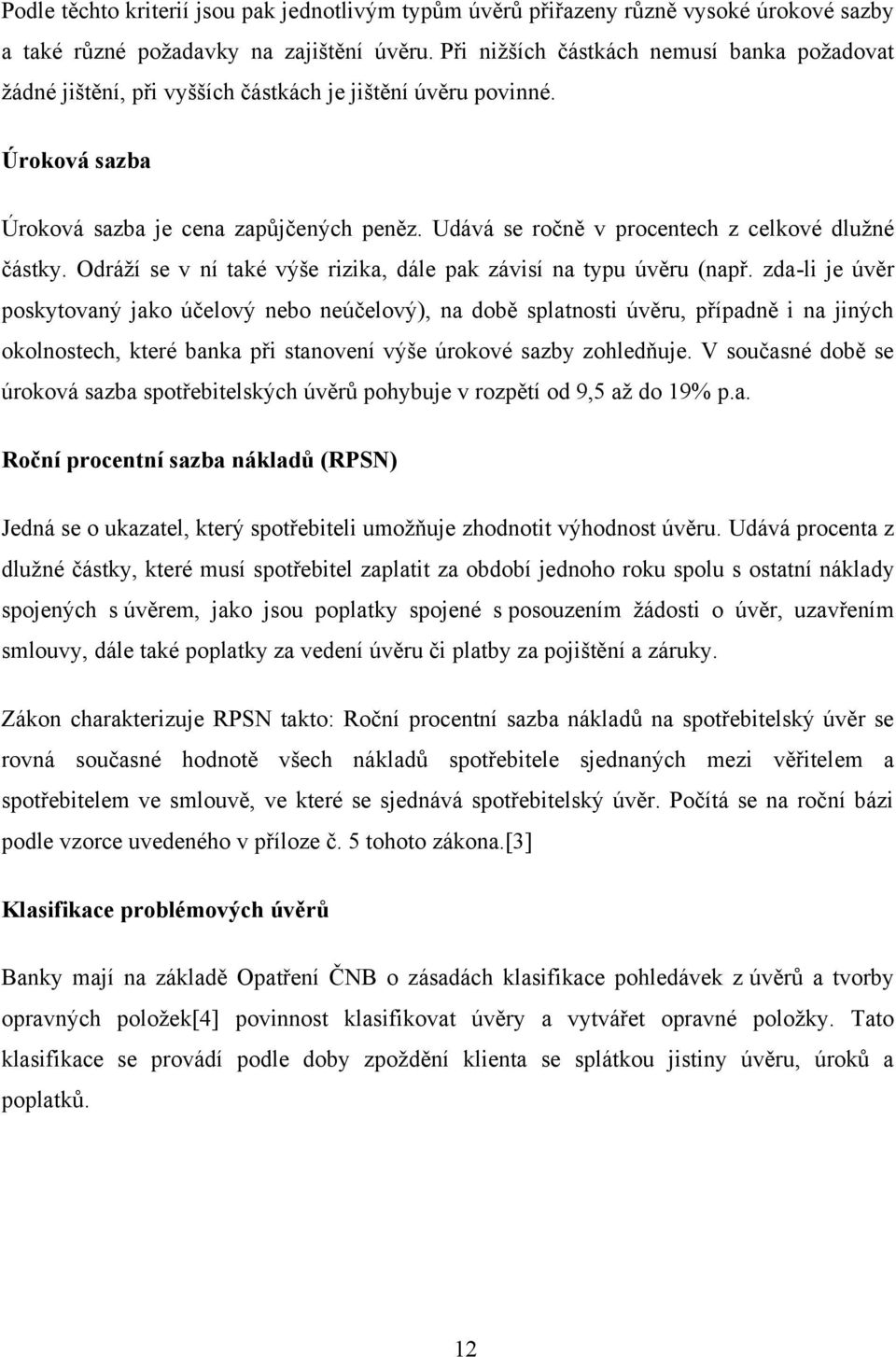 Podle těchto kriterií jsou pak jednotlivým typům úvěrů přiřazeny různě vysoké úrokové sazby a také různé požadavky na zajištění úvěru. Při nižších částkách nemusí banka požadovat žádné jištění, při vyšších částkách je jištění úvěru povinné.

Úroková sazba

Úroková sazba je cena zapůjčených peněz. Udává se ročně v procentech z celkové dlužné částky. Odráží se v ní také výše rizika, dále pak závisí na typu úvěru (např. zda-li je úvěr poskytovaný jako účelový nebo neúčelový), na době splatnosti úvěru, případně i na jiných okolnostech, které banka při stanovení výše úrokové sazby zohledňuje. V současné době se úroková sazba spotřebitelských úvěrů pohybuje v rozpětí od 9,5 až do 19% p.a.

Roční procentní sazba nákladů (RPSN)

Jedná se o ukazatel, který spotřebiteli umožňuje zhodnotit výhodnost úvěru. Udává procenta z dlužné částky, které musí spotřebitel zaplatit za období jednoho roku spolu s ostatní náklady spojených s úvěrem, jako jsou poplatky spojené s posouzením žádosti o úvěr, uzavřením smlouvy, dále také poplatky za vedení úvěru či platby za pojištění a záruky.

Zákon charakterizuje RPSN takto: Roční procentní sazba nákladů na spotřebitelský úvěr se rovná současné hodnotě všech nákladů spotřebitele sjednaných mezi věřitelem a spotřebitelem ve smlouvě, ve které se sjednává spotřebitelský úvěr. Počítá se na roční bázi podle vzorce uvedeného v příloze č. 5 tohoto zákona.[3]

Klasifikace problémových úvěrů

Banky mají na základě Opatření ČNB o zásadách klasifikace pohledávek z úvěrů a tvorby opravných položek[4] povinnost klasifikovat úvěry a vytvářet opravné položky. Tato klasifikace se provádí podle doby zpoždění klienta se splátkou jistiny úvěru, úroků a poplatků.

12